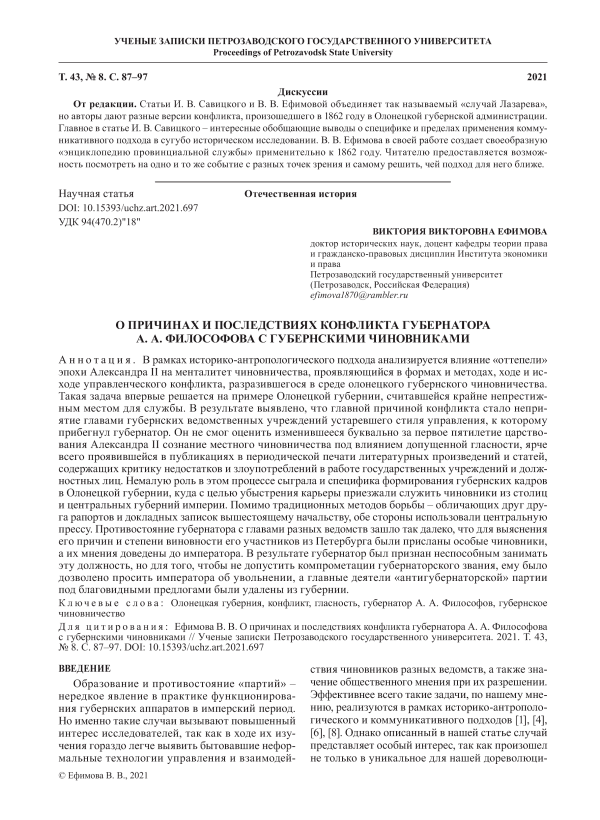 УЧЕНЫЕ ЗАПИСКИ ПЕТРОЗАВОДСКОГО ГОСУДАРСТВЕННОГО УНИВЕРСИТЕТА
Proceedings of Petrozavodsk State University

Т. 43, № 8. С. 87–97 2021

Дискуссии

От редакции. Статьи И. В. Савицкого и В. В. Ефимовой объединяет так называемый «случай Лазарева», но авторы дают разные версии конфликта, произошедшего в 1862 году в Олонецкой губернской администрации. Главное в статье И. В. Савицкого – интересные обобщающие выводы о специфике и пределах применения коммуникативного подхода в сугубо историческом исследовании. В. В. Ефимова в своей работе создает своеобразную «энциклопедию провинциальной службы» применительно к 1862 году. Читателю предоставляется возможность посмотреть на одно и то же событие с разных точек зрения и самому решить, чей подход для него ближе.

Научная статья
DOI: 10.15393/uchz.art.2021.697
УДК 94(470.2)"18"

Отечественная история

ВИКТОРИЯ ВИКТОРОВНА ЕФИМОВА
доктор исторических наук, доцент кафедры теории права и гражданско-правовых дисциплин Института экономики и права
Петрозаводский государственный университет (Петрозаводск, Российская Федерация)
efimova1870@rambler.ru

О ПРИЧИНАХ И ПОСЛЕДСТВИЯХ КОНФЛИКТА ГУБЕРНАТОРА А. А. ФИЛОСОФОВА С ГУБЕРНСКИМИ ЧИНОВНИКАМИ

Аннотация. В рамках историко-антропологического подхода анализируется влияние «оттепели» эпохи Александра II на менталитет чиновничества, проявляющийся в формах и методах, ходе и исходе управленческого конфликта, разразившегося в среде олонецкого губернского чиновничества. Такая задача впервые решается на примере Олонецкой губернии, считавшейся крайне непрестижным местом для службы. В результате выявлено, что главной причиной конфликта стало неприятие главами губернских ведомственных учреждений устаревшего стиля управления, к которому прибегнул губернатор. Он не смог оценить изменившееся буквально за первое пятилетие царствования Александра II сознание местного чиновничества под влиянием допущенной гласности, ярче всего проявившейся в публикациях в периодической печати литературных произведений и статей, содержащих критику недостатков и злоупотреблений в работе государственных учреждений и должностных лиц. Немалую роль в этом процессе сыграла и специфика формирования губернских кадров в Олонецкой губернии, куда с целью убыстрения карьеры приезжали служить чиновники из столиц и центральных губерний империи. Помимо традиционных методов борьбы – обличающих друг друга рапортов и докладных записок вышестоящему начальству, обе стороны использовали центральную прессу. Противостояние губернатора с главами разных ведомств зашло так далеко, что для выяснения его причин и степени виновности его участников из Петербурга были присланы особые чиновники, а их мнения доведены до императора. В результате губернатор был признан неспособным занимать эту должность, но для того, чтобы не допустить компрометации губернаторского звания, ему было дозволено просить императора об увольнении, а главные деятели «антигубернаторской» партии под благовидными предлогами были удалены из губернии.

Ключевые слова: Олонецкая губерния, конфликт, гласность, губернатор А. А. Философов, губернское чиновничество

Для цитирования: Ефимова В. В. О причинах и последствиях конфликта губернатора А. А. Философова с губернскими чиновниками // Ученые записки Петрозаводского государственного университета. 2021. Т. 43, № 8. С. 87–97. DOI: 10.15393/uchz.art.2021.697

ВВЕДЕНИЕ

Образование и противостояние «партий» – нередкое явление в практике функционирования губернских аппаратов в имперский период. Но именно такие случаи вызывают повышенный интерес исследователей, так как в ходе их изучения гораздо легче выявить бытовавшие неформальные технологии управления и взаимодействия чиновников разных ведомств, а также значение общественного мнения при их разрешении. Эффективнее всего такие задачи, по нашему мнению, реализуются в рамках историко-антропологического и коммуникативного подходов [1], [4], [6], [8]. Однако описанный в нашей статье случай представляет особый интерес, так как произошел не только в уникальное для нашей дореволюци-

© Ефимова В. В., 2021